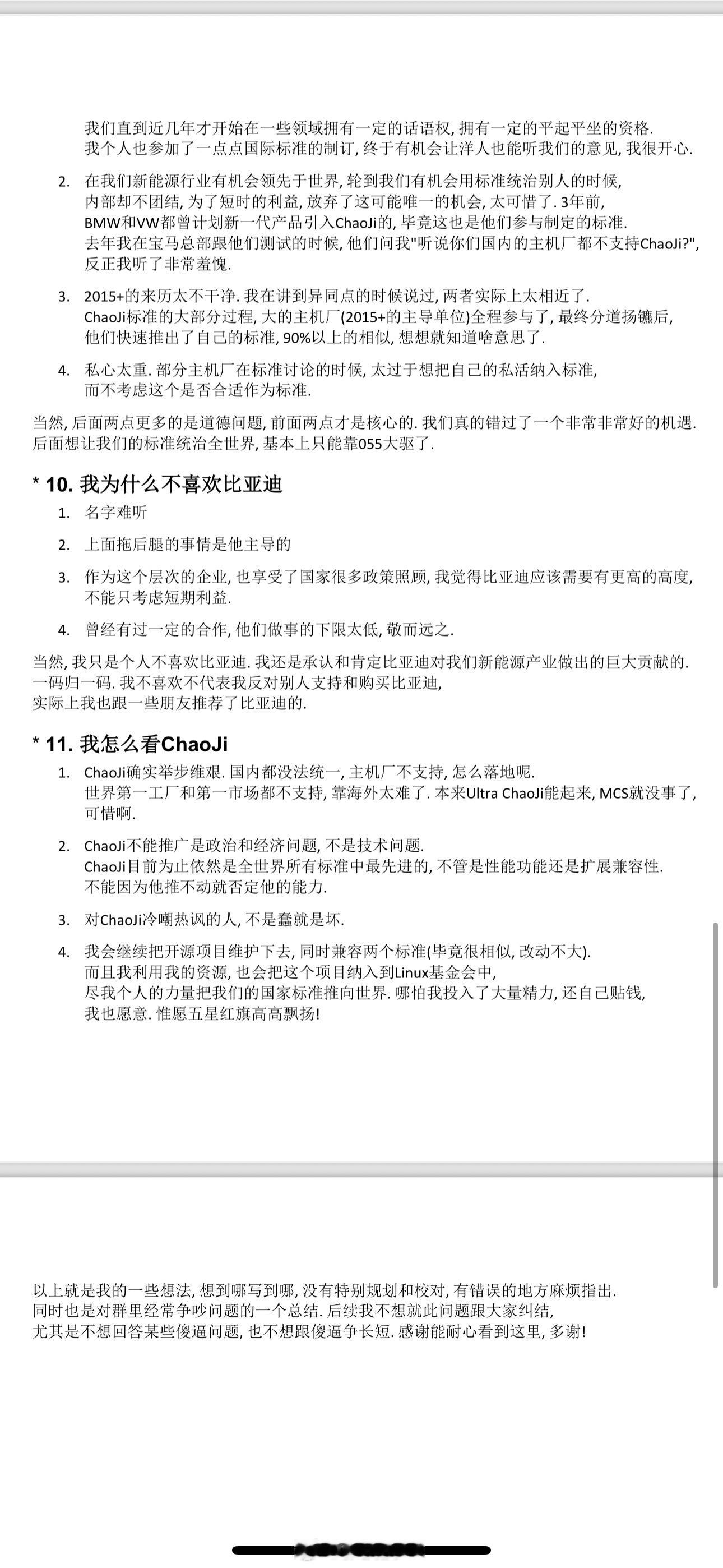 我们直到近几年才开始在一些领域拥有一定的话语权, 拥有一定的平起平坐的资格. 我个人也参加了一点点国际标准的制订, 终于有机会让洋人也能听我们的意见, 我很开心.

2. 在我们新能源行业有机会领先于世界, 轮到我们有机会用标准统治别人的时候, 内部却不团结, 为了短时的利益, 放弃了这可能唯一的机会, 太可惜了. 3年前, BMW和VW都曾计划新一代产品引入ChaoJi的, 毕竟这也是他们参与制定的标准. 去年我在宝马总部跟他们测试的时候, 他们问我"听说你们国内的主机厂都不支持ChaoJi?", 反正我听了非常羞愧.

3. 2015+的来历太不干净. 我在讲到异同点的时候说过, 两者实际上太相近了. ChaoJi标准的大部分过程, 大的主机厂(2015+的主导单位)全程参与了, 最终分道扬镳后, 他们快速推出了自己的标准, 90%以上的相似, 想想就知道啥意思了.

4. 私心太重. 部分主机厂在标准讨论的时候, 太过于想把自己的私活纳入标准, 而不考虑这个是否合适作为标准.

当然, 后面两点更多的是道德问题, 前面两点才是核心的. 我们真的错过了一个非常非常好的机遇. 后面想让我们的标准统治全世界, 基本上只能靠055大驱了.

* 10. 我为什么不喜欢比亚迪

1. 名字难听

2. 上面拖后腿的事情是他主导的

3. 作为这个层次的企业, 也享受了国家很多政策照顾, 我觉得比亚迪应该需要有更高的高度, 不能只考虑短期利益.

4. 曾经有过一定的合作, 他们做事的下限太低, 敬而远之.

当然, 我只是个人不喜欢比亚迪. 我还是承认和肯定比亚迪对我们新能源产业做出的巨大贡献的. 一码归一码. 我不喜欢不代表我反对别人支持和购买比亚迪, 实际上我也跟一些朋友推荐了比亚迪的.

* 11. 我怎么看ChaoJi

1. ChaoJi确实举步维艰. 国内都没法统一, 主机厂不支持, 怎么落地呢. 世界第一工厂和第一市场都不支持, 靠海外太难了. 本来Ultra ChaoJi能起来, MCS就没事了, 可惜啊.

2. ChaoJi不能推广是政治和经济问题, 不是技术问题. ChaoJi目前为止依然是全世界所有标准中最先进的, 不管是性能功能还是扩展兼容性. 不能因为他推不动就否定他的能力.

3. 对ChaoJi冷嘲热讽的人, 不是蠢就是坏.

4. 我会继续把开源项目维护下去, 同时兼容两个标准(毕竟很相似, 改动不大). 而且我利用我的资源, 也会把这个项目纳入到Linux基金会中, 尽我个人的力量把我们的国家标准推向世界. 哪怕我投入了大量精力, 还自己贴钱, 我也愿意. 惟愿五星红旗高高飘扬!

以上就是我的一些想法, 想到哪写到哪, 没有特别规划和校对, 有错误的地方麻烦指出. 同时也是对群里经常争吵问题的一个总结. 后续我不想就此问题跟大家纠结, 尤其是不想回答某些傻逼问题, 也不想跟傻逼争长短. 感谢能耐心看到这里, 多谢!